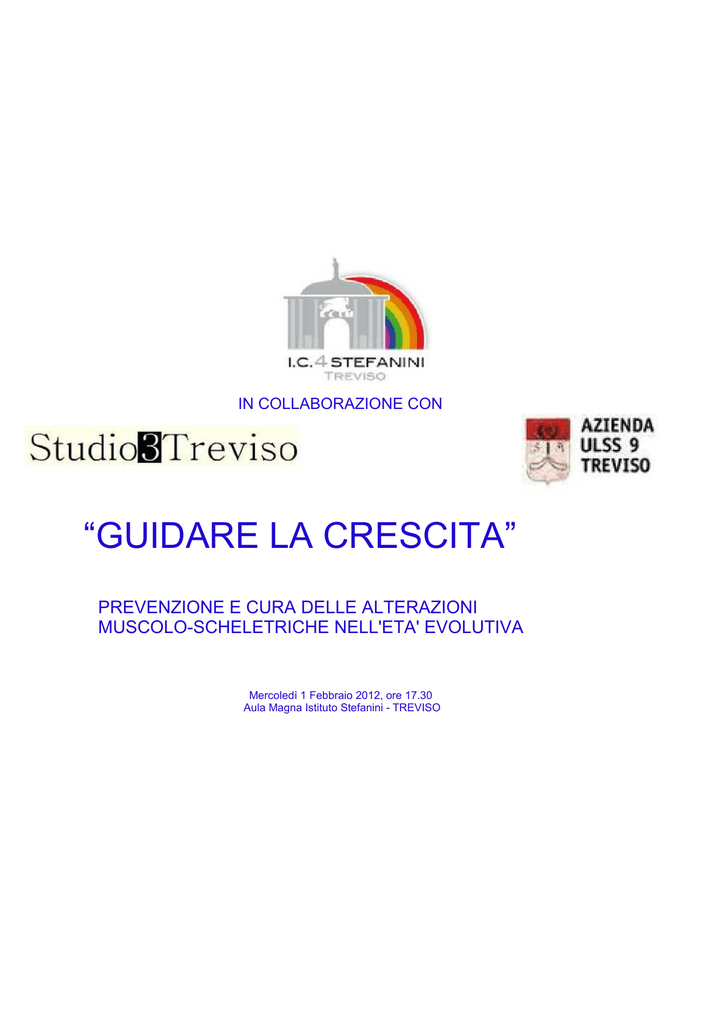 I.C.4 STEFANINI
TREVISO

IN COLLABORAZIONE CON

Studio3Treviso

AZIENDA
ULSS 9
TREVISO

“GUIDARE LA CRESCITA”

PREVENZIONE E CURA DELLE ALTERAZIONI MUSCOLO-SCHELETRICHE NELL'ETA' EVOLUTIVA

Mercoledì 1 Febbraio 2012, ore 17.30
Aula Magna Istituto Stefanini - TREVISO